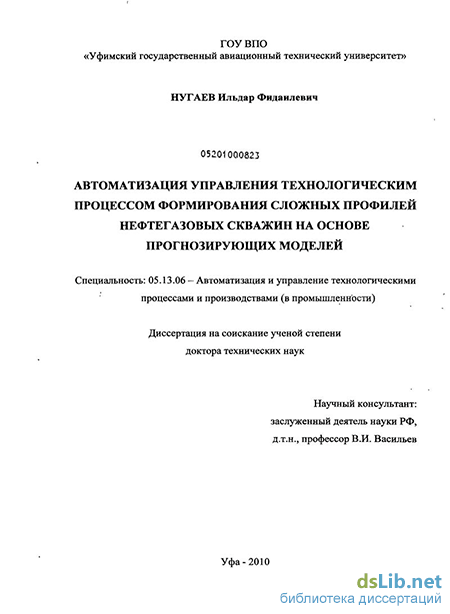 ГОУ ВПО
«Уфимский государственный авиационный технический университет»

НУГАЕВ Ильдар Фидаилевич

05201000823

АВТОМАТИЗАЦИЯ УПРАВЛЕНИЯ ТЕХНОЛОГИЧЕСКИМ ПРОЦЕССОМ ФОРМИРОВАНИЯ СЛОЖНЫХ ПРОФИЛЕЙ НЕФТЕГАЗОВЫХ СКВАЖИН НА ОСНОВЕ ПРОГНОЗИРУЮЩИХ МОДЕЛЕЙ

Специальность: 05.13.06 – Автоматизация и управление технологическими процессами и производствами (в промышленности)

Диссертация на соискание ученой степени доктора технических наук

Научный консультант:
заслуженный деятель науки РФ,
д.т.н., профессор В.И. Васильев

Уфа - 2010

dsLib.net
библиотека диссертаций